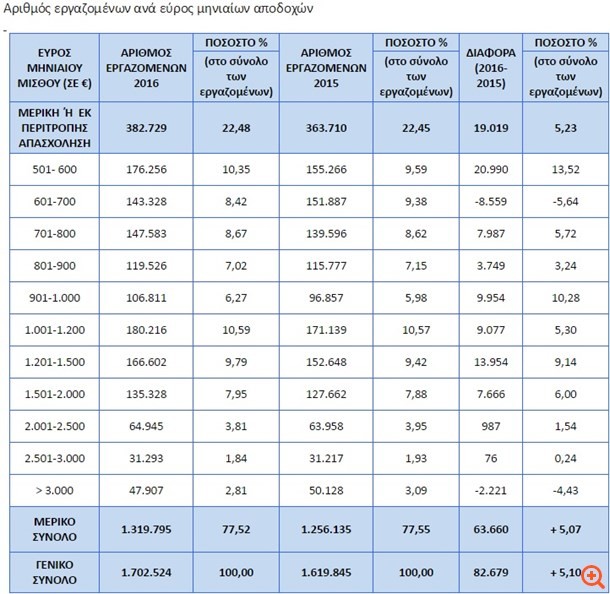 Αριθμός εργαζομένων ανά εύρος μηνιαίων αποδοχών

-

| ΕΥΡΟΣ ΜΗΝΙΑΙΟΥ ΜΙΣΘΟΥ (ΣΕ €) | ΑΡΙΘΜΟΣ ΕΡΓΑΖΟΜΕΝΩΝ 2016 | ΠΟΣΟΣΤΟ % (στο σύνολο των εργαζομένων) | ΑΡΙΘΜΟΣ ΕΡΓΑΖΟΜΕΝΩΝ 2015 | ΠΟΣΟΣΤΟ % (στο σύνολο των εργαζομένων) | ΔΙΑΦΟΡΑ (2016-2015) | ΠΟΣΟΣΤΟ % (στο σύνολο των εργαζομένων) |
|---|---|---|---|---|---|---|
| ΜΕΡΙΚΗ Ή ΕΚ ΠΕΡΙΤΡΟΠΗΣ ΑΠΑΣΧΟΛΗΣΗ | 382.729 | 22,48 | 363.710 | 22,45 | 19.019 | 5,23 |
| 501- 600 | 176.256 | 10,35 | 155.266 | 9,59 | 20.990 | 13,52 |
| 601-700 | 143.328 | 8,42 | 151.887 | 9,38 | -8.559 | -5,64 |
| 701-800 | 147.583 | 8,67 | 139.596 | 8,62 | 7.987 | 5,72 |
| 801-900 | 119.526 | 7,02 | 115.777 | 7,15 | 3.749 | 3,24 |
| 901-1.000 | 106.811 | 6,27 | 96.857 | 5,98 | 9.954 | 10,28 |
| 1.001-1.200 | 180.216 | 10,59 | 171.139 | 10,57 | 9.077 | 5,30 |
| 1.201-1.500 | 166.602 | 9,79 | 152.648 | 9,42 | 13.954 | 9,14 |
| 1.501-2.000 | 135.328 | 7,95 | 127.662 | 7,88 | 7.666 | 6,00 |
| 2.001-2.500 | 64.945 | 3,81 | 63.958 | 3,95 | 987 | 1,54 |
| 2.501-3.000 | 31.293 | 1,84 | 31.217 | 1,93 | 76 | 0,24 |
| > 3.000 | 47.907 | 2,81 | 50.128 | 3,09 | -2.221 | -4,43 |
| ΜΕΡΙΚΟ ΣΥΝΟΛΟ | 1.319.795 | 77,52 | 1.256.135 | 77,55 | 63.660 | + 5,07 |
| ΓΕΝΙΚΟ ΣΥΝΟΛΟ | 1.702.524 | 100,00 | 1.619.845 | 100,00 | 82.679 | + 5,10 |